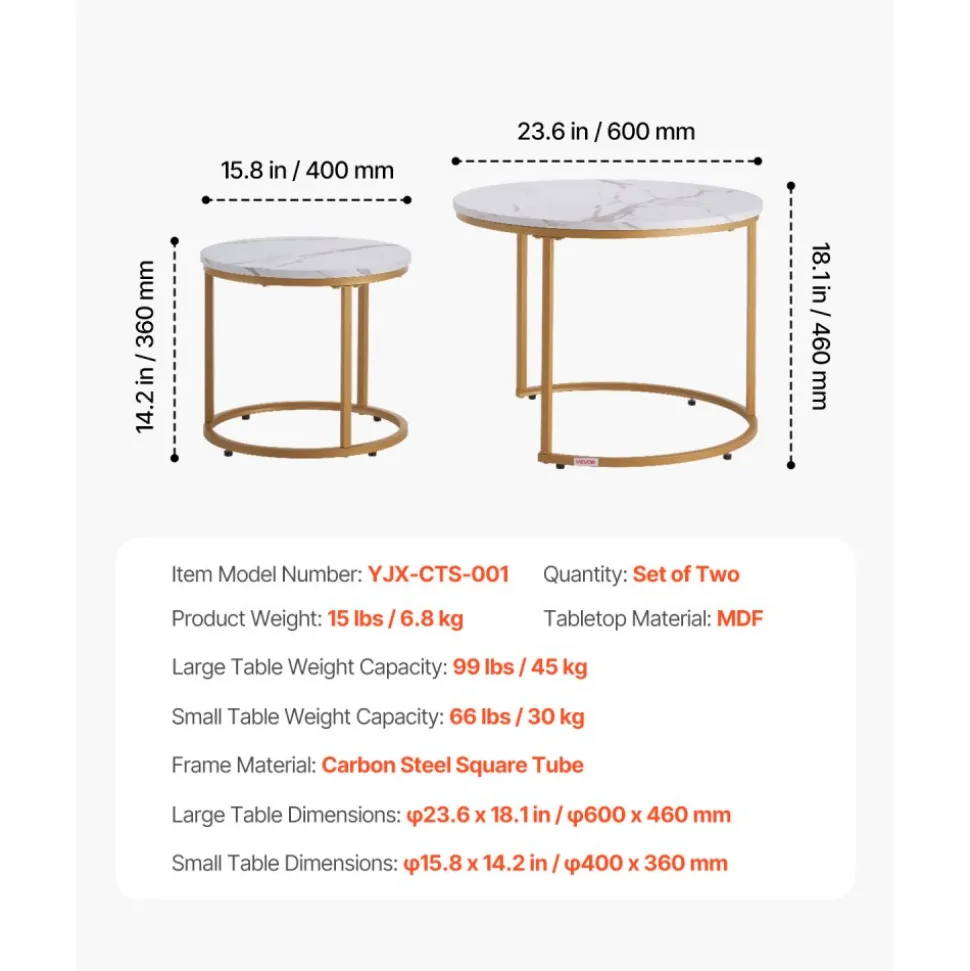 23.6 in / 600 mm

15.8 in / 400 mm

14.2 in / 360 mm

18.1 in / 460 mm

VEVOR

Item Model Number: YJX-CTS-001

Quantity: Set of Two

Product Weight: 15 lbs / 6.8 kg

Tabletop Material: MDF

Large Table Weight Capacity: 99 lbs / 45 kg

Small Table Weight Capacity: 66 lbs / 30 kg

Frame Material: Carbon Steel Square Tube

Large Table Dimensions: φ23.6 x 18.1 in / φ600 x 460 mm

Small Table Dimensions: φ15.8 x 14.2 in / φ400 x 360 mm